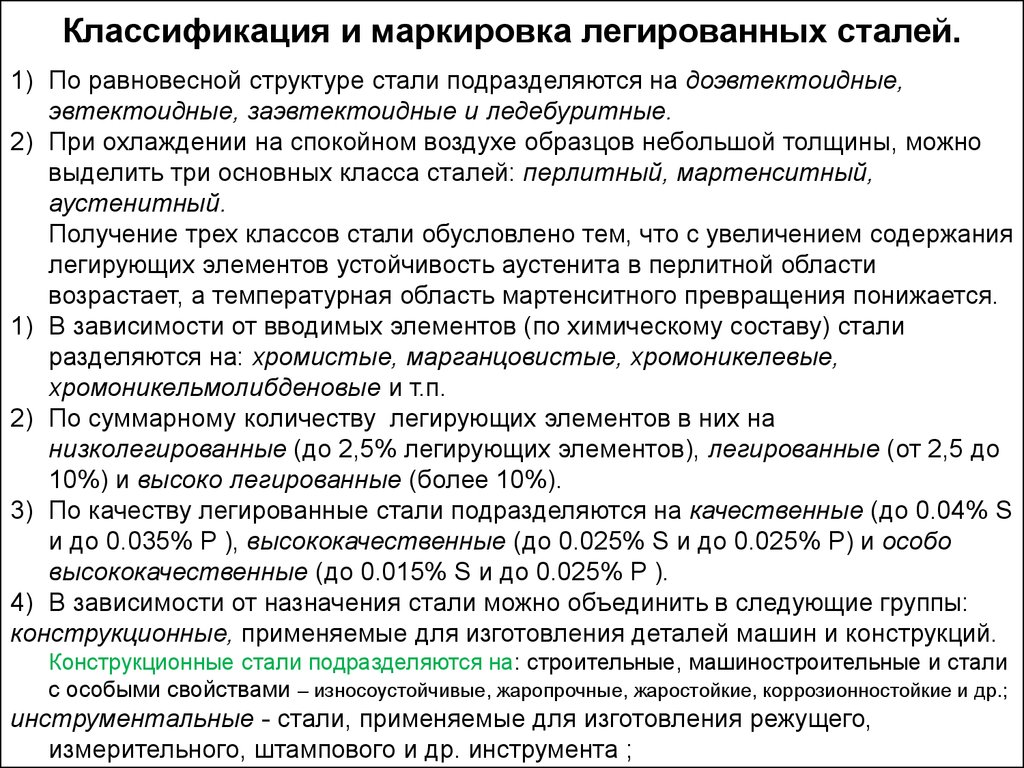 Классификация и маркировка легированных сталей.

1) По равновесной структуре стали подразделяются на доэвтектоидные, эвтектоидные, заэвтектоидные и ледебуритные.

2) При охлаждении на спокойном воздухе образцов небольшой толщины, можно выделить три основных класса сталей: перлитный, мартенситный, аустенитный.
Получение трех классов стали обусловлено тем, что с увеличением содержания легирующих элементов устойчивость аустенита в перлитной области возрастает, а температурная область мартенситного превращения понижается.

1) В зависимости от вводимых элементов (по химическому составу) стали разделяются на: хромистые, марганцовистые, хромоникелевые, хромоникельмолибденовые и т.п.

2) По суммарному количеству легирующих элементов в них на низколегированные (до 2,5% легирующих элементов), легированные (от 2,5 до 10%) и высоко легированные (более 10%).

3) По качеству легированные стали подразделяются на качественные (до 0.04% S и до 0.035% P ), высококачественные (до 0.025% S и до 0.025% P) и особо высококачественные (до 0.015% S и до 0.025% P ).

4) В зависимости от назначения стали можно объединить в следующие группы:
конструкционные, применяемые для изготовления деталей машин и конструкций.
Конструкционные стали подразделяются на: строительные, машиностроительные и стали с особыми свойствами – износоустойчивые, жаропрочные, жаростойкие, коррозионностойкие и др.;
инструментальные - стали, применяемые для изготовления режущего, измерительного, штампового и др. инструмента ;